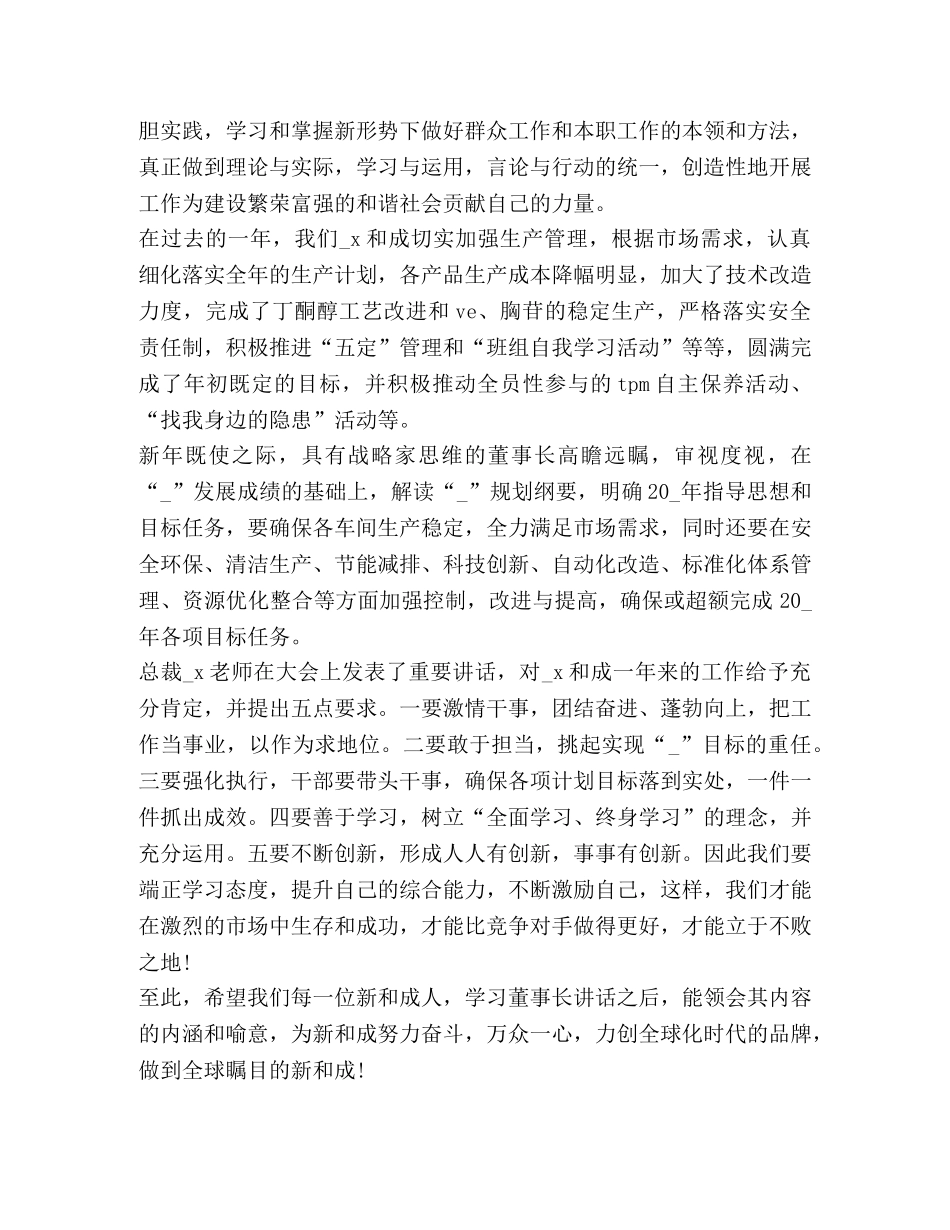 胆实践，学习和掌握新形势下做好群众工作和本职工作的本领和方法，真正做到理论与实际，学习与运用，言论与行动的统一，创造性地开展工作为建设繁荣富强的和谐社会贡献自己的力量。

在过去的一年，我们_x 和成切实加强生产管理，根据市场需求，认真细化落实全年的生产计划，各产品生产成本降幅明显，加大了技术改造力度，完成了丁酮醇工艺改进和 ve、胸苷的稳定生产，严格落实安全责任制，积极推进“五定”管理和“班组自我学习活动”等等，圆满完成了年初既定的目标，并积极推动全员性参与的 tpm 自主保养活动、“找我身边的隐患”活动等。

新年既使之际，具有战略家思维的董事长高瞻远瞩，审视度视，在“_”发展成绩的基础上，解读“_”规划纲要，明确 20_年指导思想和目标任务，要确保各车间生产稳定，全力满足市场需求，同时还要在安全环保、清洁生产、节能减排、科技创新、自动化改造、标准化体系管理、资源优化整合等方面加强控制，改进与提高，确保或超额完成 20_年各项目标任务。

总裁_x 老师在大会上发表了重要讲话，对_x 和成一年来的工作给予充分肯定，并提出五点要求。一要激情干事，团结奋进、蓬勃向上，把工作当事业，以作为求地位。二要敢于担当，挑起实现“_”目标的重任。三要强化执行，干部要带头干事，确保各项计划目标落到实处，一件一件抓出成效。四要善于学习，树立“全面学习、终身学习”的理念，并充分运用。五要不断创新，形成人人有创新，事事有创新。因此我们要端正学习态度，提升自己的综合能力，不断激励自己，这样，我们才能在激烈的市场中生存和成功，才能比竞争对手做得更好，才能立于不败之地!

至此，希望我们每一位新和成人，学习董事长讲话之后，能领会其内容的内涵和喻意，为新和成努力奋斗，万众一心，力创全球化时代的品牌，做到全球瞩目的新和成!